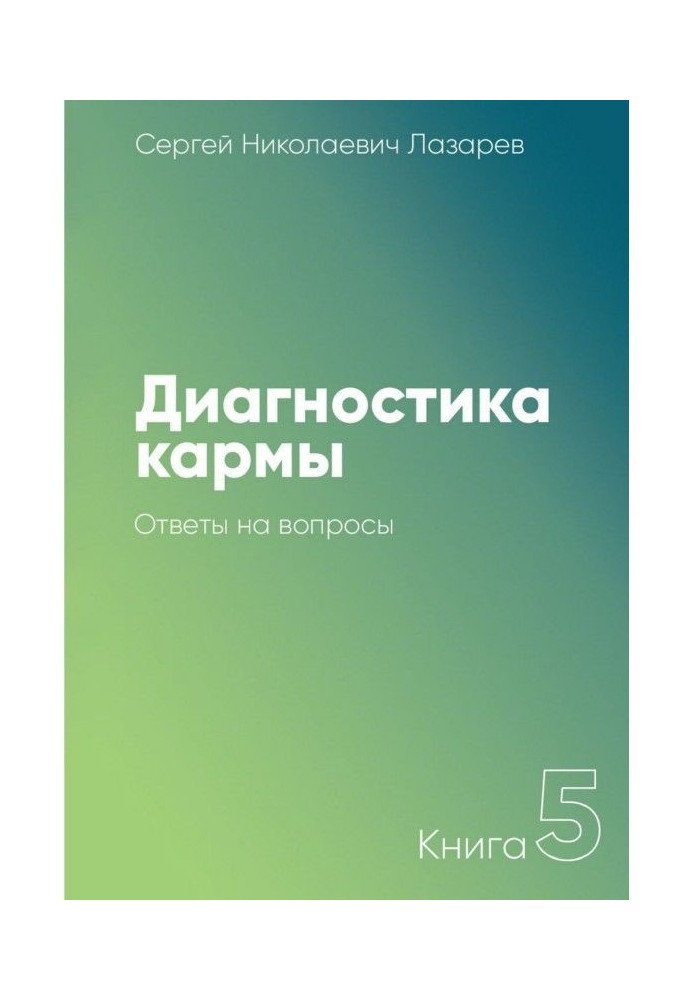 Сергей Николаевич Лазарев

Диагностика кармы

Ответы на вопросы

Книга 5